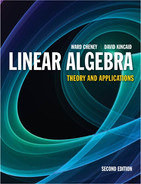 WARD CHENEY DAVID KINCAID

LINEAR ALGEBRA

THEORY AND APPLICATIONS

SECOND EDITION